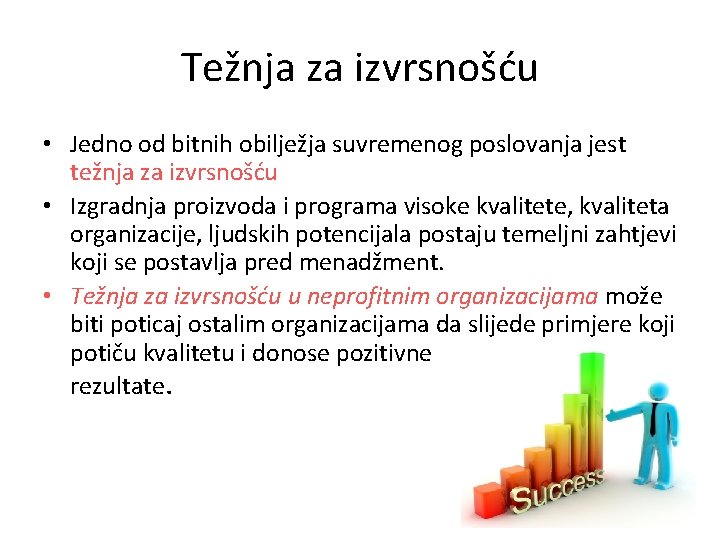 Težnja za izvrsnošću

• Jedno od bitnih obilježja suvremenog poslovanja jest težnja za izvrsnošću
• Izgradnja proizvoda i programa visoke kvalitete, kvaliteta organizacije, ljudskih potencijala postaju temeljni zahtjevi koji se postavlja pred menadžment.
• Težnja za izvrsnošću u neprofitnim organizacijama može biti poticaj ostalim organizacijama da slijede primjere koji potiču kvalitetu i donose pozitivne rezultate.

Success